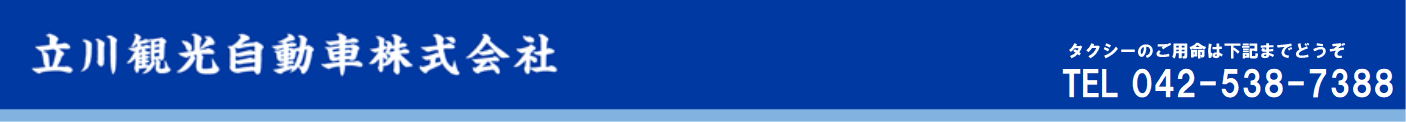 立川観光自動車株式会社

タクシーのご用命は下記までどうぞ
TEL 042-538-7388